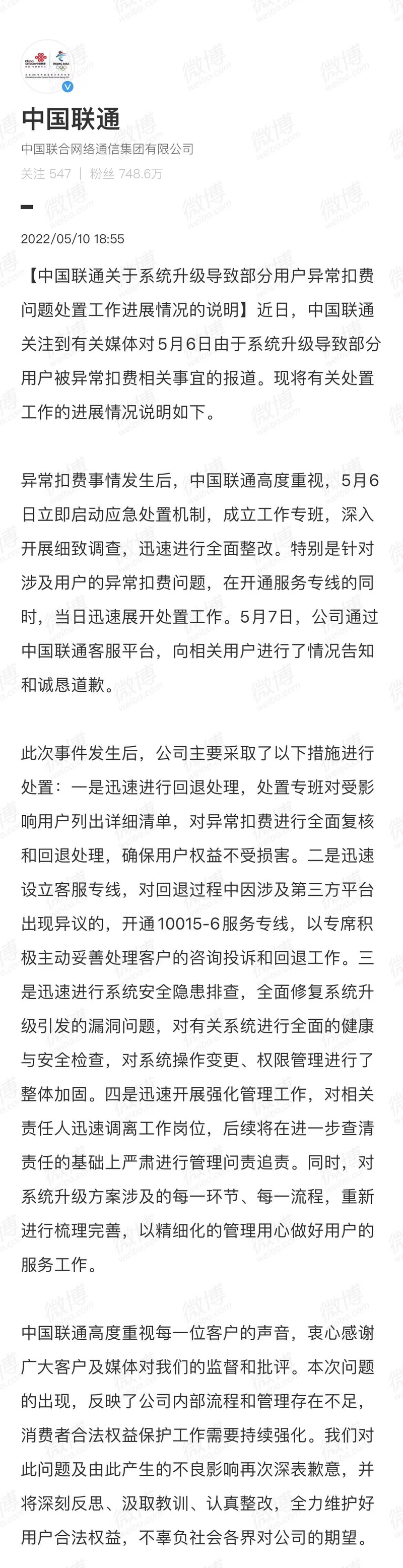 中国联通
中国联合网络通信集团有限公司
关注 547 | 粉丝 748.6万

2022/05/10 18:55

【中国联通关于系统升级导致部分用户异常扣费问题处置工作进展情况的说明】近日，中国联通关注到有关媒体对5月6日由于系统升级导致部分用户被异常扣费相关事宜的报道。现将有关处置工作的进展情况说明如下。

异常扣费事情发生后，中国联通高度重视，5月6日立即启动应急处置机制，成立工作专班，深入开展细致调查，迅速进行全面整改。特别是针对涉及用户的异常扣费问题，在开通服务专线的同时，当日迅速展开处置工作。5月7日，公司通过中国联通客服平台，向相关用户进行了情况告知和诚恳道歉。

此次事件发生后，公司主要采取了以下措施进行处置：一是迅速进行回退处理，处置专班对受影响用户列出详细清单，对异常扣费进行全面复核和回退处理，确保用户权益不受损害。二是迅速设立客服专线，对回退过程中因涉及第三方平台出现异议的，开通10015-6服务专线，以专席积极主动妥善处理客户的咨询投诉和回退工作。三是迅速进行系统安全隐患排查，全面修复系统升级引发的漏洞问题，对有关系统进行全面的健康与安全检查，对系统操作变更、权限管理进行了整体加固。四是迅速开展强化管理工作，对相关责任人迅速调离工作岗位，后续将在进一步查清责任的基础上严肃进行管理问责追责。同时，对系统升级方案涉及的每一环节、每一流程，重新进行梳理完善，以精细化的管理用心做好用户的服务工作。

中国联通高度重视每一位客户的声音，衷心感谢广大客户及媒体对我们的监督和批评。本次问题的出现，反映了公司内部流程和管理存在不足，消费者合法权益保护工作需要持续强化。我们对此问题及由此产生的不良影响再次深表歉意，并将深刻反思、汲取教训、认真整改，全力维护好用户合法权益，不辜负社会各界对公司的期望。